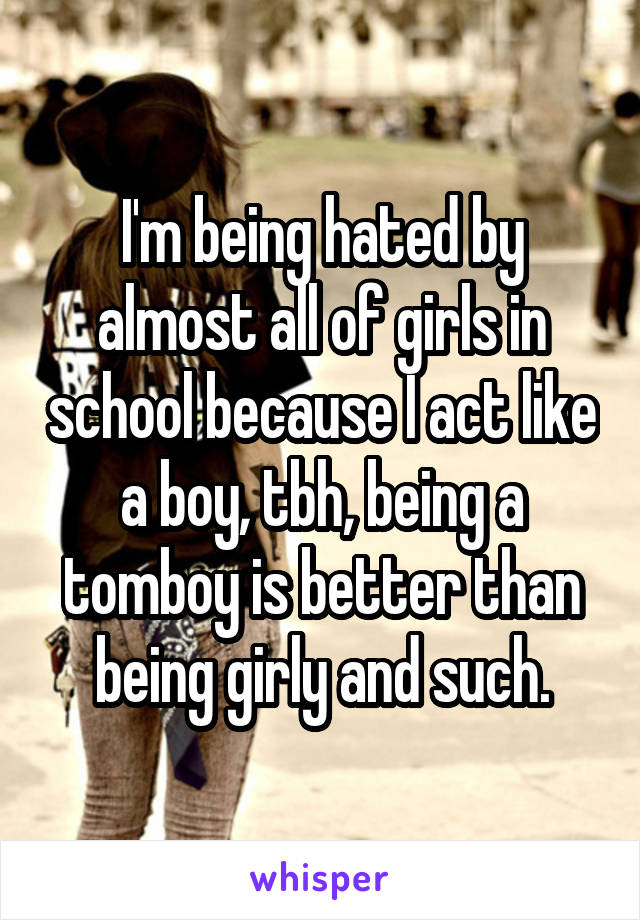 I'm being hated by almost all of girls in school because I act like a boy, tbh, being a tomboy is better than being girly and such.

whisper